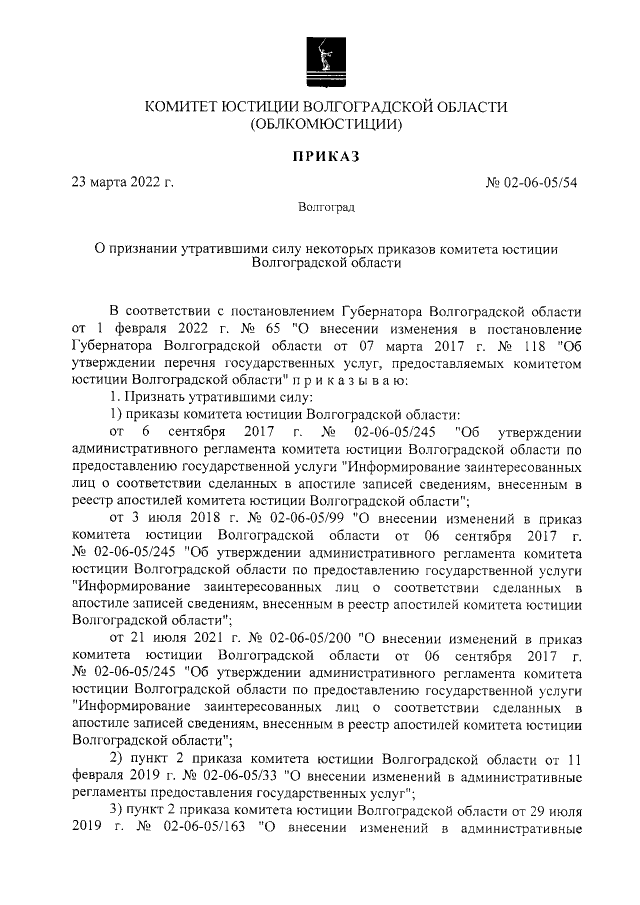 КОМИТЕТ ЮСТИЦИИ ВОЛГОГРАДСКОЙ ОБЛАСТИ
(ОБЛКОМЮСТИЦИИ)

ПРИКАЗ

23 марта 2022 г. № 02-06-05/54

Волгоград

О признании утратившими силу некоторых приказов комитета юстиции Волгоградской области

В соответствии с постановлением Губернатора Волгоградской области от 1 февраля 2022 г. № 65 "О внесении изменения в постановление Губернатора Волгоградской области от 07 марта 2017 г. № 118 "Об утверждении перечня государственных услуг, предоставляемых комитетом юстиции Волгоградской области" п р и к а з ы в а ю:

1. Признать утратившими силу:

1) приказы комитета юстиции Волгоградской области:

от 6 сентября 2017 г. № 02-06-05/245 "Об утверждении административного регламента комитета юстиции Волгоградской области по предоставлению государственной услуги "Информирование заинтересованных лиц о соответствии сделанных в апостиле записей сведениям, внесенным в реестр апостилей комитета юстиции Волгоградской области";

от 3 июля 2018 г. № 02-06-05/99 "О внесении изменений в приказ комитета юстиции Волгоградской области от 06 сентября 2017 г. № 02-06-05/245 "Об утверждении административного регламента комитета юстиции Волгоградской области по предоставлению государственной услуги "Информирование заинтересованных лиц о соответствии сделанных в апостиле записей сведениям, внесенным в реестр апостилей комитета юстиции Волгоградской области";

от 21 июля 2021 г. № 02-06-05/200 "О внесении изменений в приказ комитета юстиции Волгоградской области от 06 сентября 2017 г. № 02-06-05/245 "Об утверждении административного регламента комитета юстиции Волгоградской области по предоставлению государственной услуги "Информирование заинтересованных лиц о соответствии сделанных в апостиле записей сведениям, внесенным в реестр апостилей комитета юстиции Волгоградской области";

2) пункт 2 приказа комитета юстиции Волгоградской области от 11 февраля 2019 г. № 02-06-05/33 "О внесении изменений в административные регламенты предоставления государственных услуг";

3) пункт 2 приказа комитета юстиции Волгоградской области от 29 июля 2019 г. № 02-06-05/163 "О внесении изменений в административные